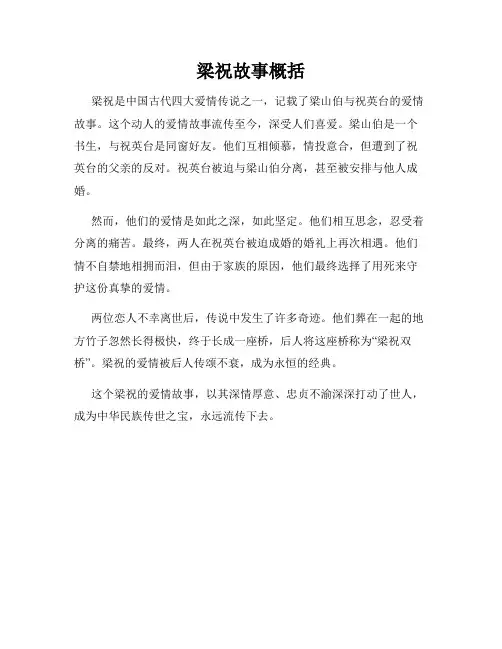 梁祝故事概括

梁祝是中国古代四大爱情传说之一，记载了梁山伯与祝英台的爱情故事。这个动人的爱情故事流传至今，深受人们喜爱。梁山伯是一个书生，与祝英台是同窗好友。他们互相倾慕，情投意合，但遭到了祝英台的父亲的反对。祝英台被迫与梁山伯分离，甚至被安排与他人成婚。

然而，他们的爱情是如此之深，如此坚定。他们相互思念，忍受着分离的痛苦。最终，两人在祝英台被迫成婚的婚礼上再次相遇。他们情不自禁地相拥而泪，但由于家族的原因，他们最终选择了用死来守护这份真挚的爱情。

两位恋人不幸离世后，传说中发生了许多奇迹。他们葬在一起的地方竹子忽然长得极快，终于长成一座桥，后人将这座桥称为“梁祝双桥”。梁祝的爱情被后人传颂不衰，成为永恒的经典。

这个梁祝的爱情故事，以其深情厚意、忠贞不渝深深打动了世人，成为中华民族传世之宝，永远流传下去。